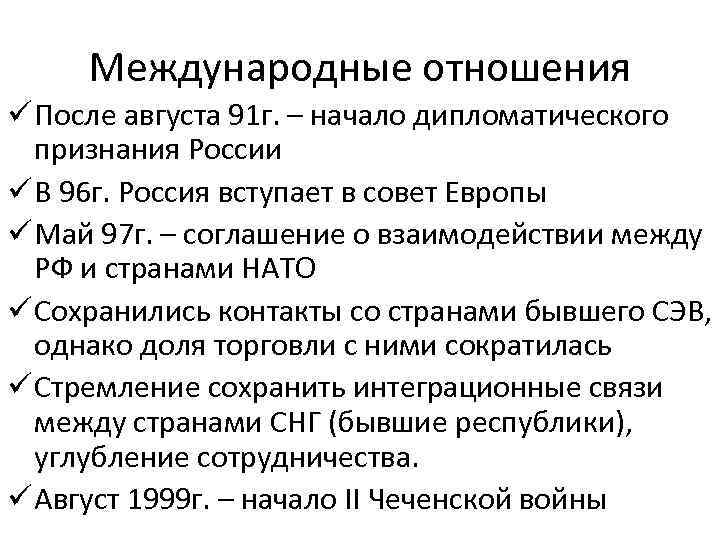 Международные отношения

✓ После августа 91г. – начало дипломатического признания России

✓ В 96г. Россия вступает в совет Европы

✓ Май 97г. – соглашение о взаимодействии между РФ и странами НАТО

✓ Сохранились контакты со странами бывшего СЭВ, однако доля торговли с ними сократилась

✓ Стремление сохранить интеграционные связи между странами СНГ (бывшие республики), углубление сотрудничества.

✓ Август 1999г. – начало II Чеченской войны